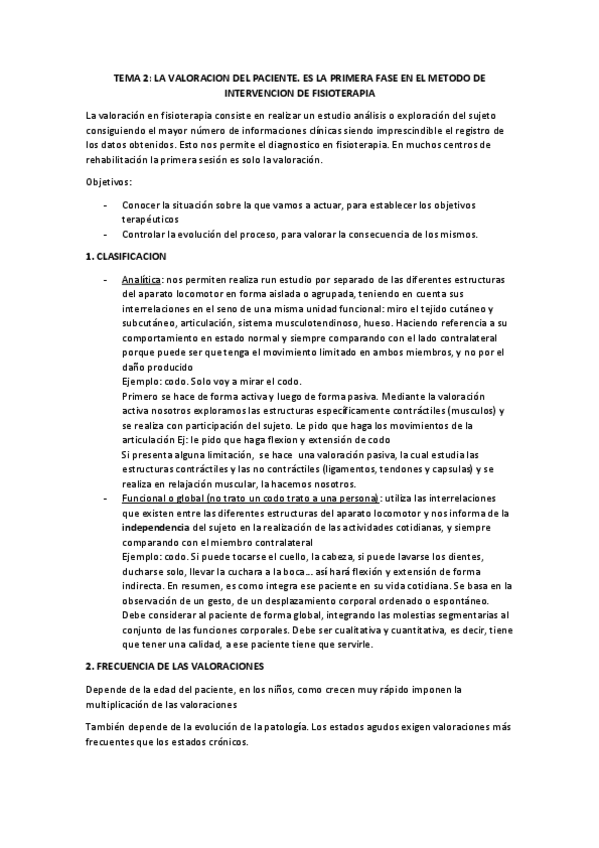 TEMA 2: LA VALORACION DEL PACIENTE. ES LA PRIMERA FASE EN EL METODO DE INTERVENCION DE FISIOTERAPIA

La valoración en fisioterapia consiste en realizar un estudio análisis o exploración del sujeto consiguiendo el mayor número de informaciones clínicas siendo imprescindible el registro de los datos obtenidos. Esto nos permite el diagnostico en fisioterapia. En muchos centros de rehabilitación la primera sesión es solo la valoración.

Objetivos:

- Conocer la situación sobre la que vamos a actuar, para establecer los objetivos terapéuticos
- Controlar la evolución del proceso, para valorar la consecuencia de los mismos.

1. CLASIFICACION

- Analítica: nos permiten realiza run estudio por separado de las diferentes estructuras del aparato locomotor en forma aislada o agrupada, teniendo en cuenta sus interrelaciones en el seno de una misma unidad funcional: miro el tejido cutáneo y subcutáneo, articulación, sistema musculotendinoso, hueso. Haciendo referencia a su comportamiento en estado normal y siempre comparando con el lado contralateral porque puede ser que tenga el movimiento limitado en ambos miembros, y no por el daño producido
Ejemplo: codo. Solo voy a mirar el codo.
Primero se hace de forma activa y luego de forma pasiva. Mediante la valoración activa nosotros exploramos las estructuras específicamente contráctiles (musculos) y se realiza con participación del sujeto. Le pido que haga los movimientos de la articulación Ej: le pido que haga flexion y extensión de codo
Si presenta alguna limitación, se hace una valoración pasiva, la cual estudia las estructuras contráctiles y las no contráctiles (ligamentos, tendones y capsulas) y se realiza en relajación muscular, la hacemos nosotros.
- Funcional o global (no trato un codo trato a una persona): utiliza las interrelaciones que existen entre las diferentes estructuras del aparato locomotor y nos informa de la independencia del sujeto en la realización de las actividades cotidianas, y siempre comparando con el miembro contralateral
Ejemplo: codo. Si puede tocarse el cuello, la cabeza, si puede lavarse los dientes, ducharse solo, llevar la cuchara a la boca… así hará flexión y extensión de forma indirecta. En resumen, es como integra ese paciente en su vida cotidiana. Se basa en la observación de un gesto, de un desplazamiento corporal ordenado o espontáneo. Debe considerar al paciente de forma global, integrando las molestias segmentarias al conjunto de las funciones corporales. Debe ser cualitativa y cuantitativa, es decir, tiene que tener una calidad, a ese paciente tiene que servirle.

2. FRECUENCIA DE LAS VALORACIONES

Depende de la edad del paciente, en los niños, como crecen muy rápido imponen la multiplicación de las valoraciones

También depende de la evolución de la patología. Los estados agudos exigen valoraciones más frecuentes que los estados crónicos.